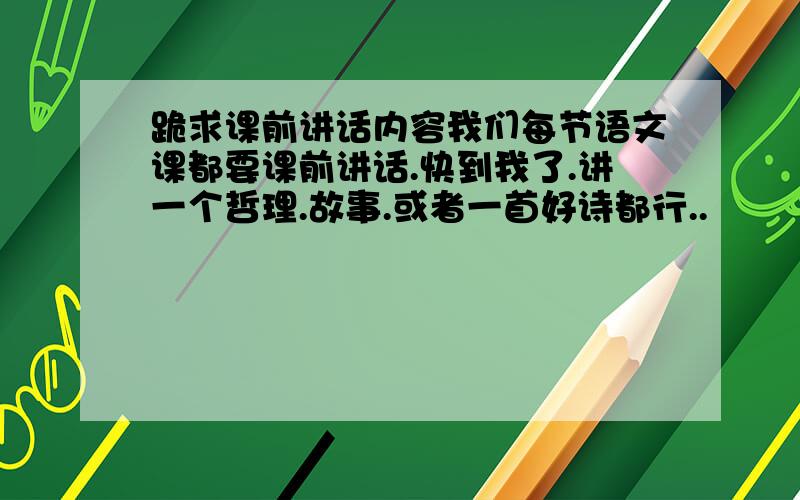 跪求课前讲话内容我们每节语文课都要课前讲话.快到我了.讲一个哲理.故事.或者一首好诗都行..